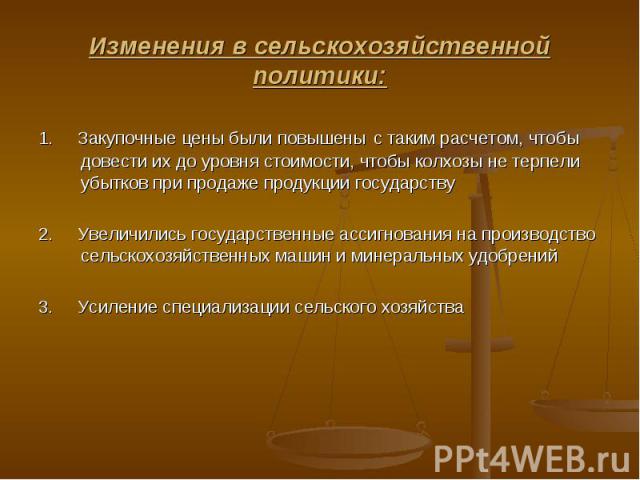 Изменения в сельскохозяйственной политики:

1. Закупочные цены были повышены с таким расчетом, чтобы довести их до уровня стоимости, чтобы колхозы не терпели убытков при продаже продукции государству

2. Увеличились государственные ассигнования на производство сельскохозяйственных машин и минеральных удобрений

3. Усиление специализации сельского хозяйства

PPt4WEB.ru